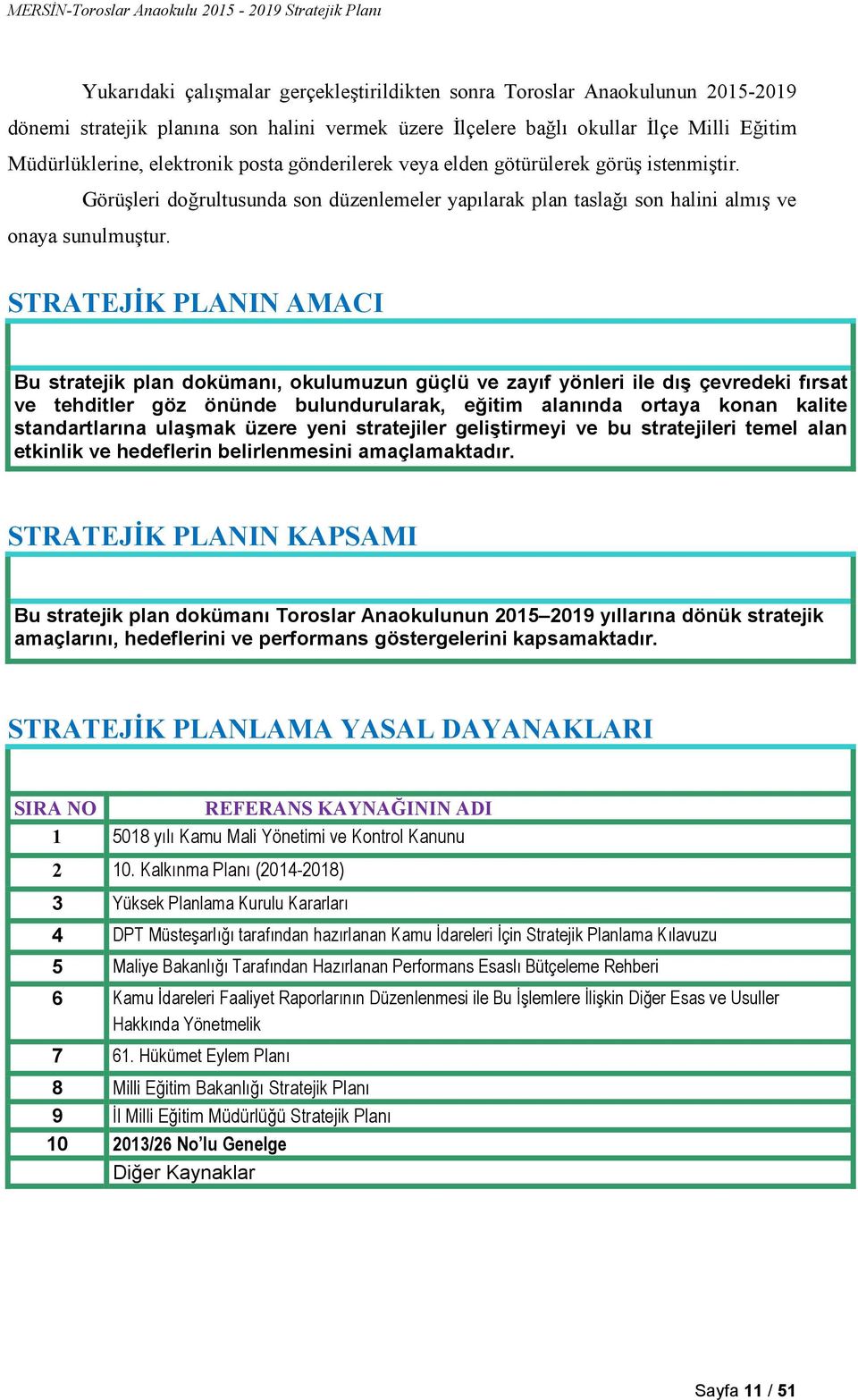 MERSİN-Toroslar Anaokulu 2015 - 2019 Stratejik Planı

Yukarıdaki çalışmalar gerçekleştirildikten sonra Toroslar Anaokulunun 2015-2019 dönemi stratejik planına son halini vermek üzere İlçelere bağlı okullar İlçe Milli Eğitim Müdürlüklerine, elektronik posta gönderilerek veya elden götürülerek görüş istenmiştir.

Görüşleri doğrultusunda son düzenlemeler yapılarak plan taslağı son halini almış ve onaya sunulmuştur.

STRATEJİK PLANIN AMACI

Bu stratejik plan dokümanı, okulumuzun güçlü ve zayıf yönleri ile dış çevredeki fırsat ve tehditler göz önünde bulundurularak, eğitim alanında ortaya konan kalite standartlarına ulaşmak üzere yeni stratejiler geliştirmeyi ve bu stratejileri temel alan etkinlik ve hedeflerin belirlenmesini amaçlamaktadır.

STRATEJİK PLANIN KAPSAMI

Bu stratejik plan dokümanı Toroslar Anaokulunun 2015–2019 yıllarına dönük stratejik amaçlarını, hedeflerini ve performans göstergelerini kapsamaktadır.

STRATEJİK PLANLAMA YASAL DAYANAKLARI

| SIRA NO | REFERANS KAYNAĞININ ADI |
|---|---|
| 1 | 5018 yılı Kamu Mali Yönetimi ve Kontrol Kanunu |
| 2 | 10. Kalkınma Planı (2014-2018) |
| 3 | Yüksek Planlama Kurulu Kararları |
| 4 | DPT Müsteşarlığı tarafından hazırlanan Kamu İdareleri İçin Stratejik Planlama Kılavuzu |
| 5 | Maliye Bakanlığı Tarafından Hazırlanan Performans Esaslı Bütçeleme Rehberi |
| 6 | Kamu İdareleri Faaliyet Raporlarının Düzenlenmesi ile Bu İşlemlere İlişkin Diğer Esas ve Usuller Hakkında Yönetmelik |
| 7 | 61. Hükümet Eylem Planı |
| 8 | Milli Eğitim Bakanlığı Stratejik Planı |
| 9 | İl Milli Eğitim Müdürlüğü Stratejik Planı |
| 10 | 2013/26 No'lu Genelge |
| | Diğer Kaynaklar |

Sayfa 11 / 51